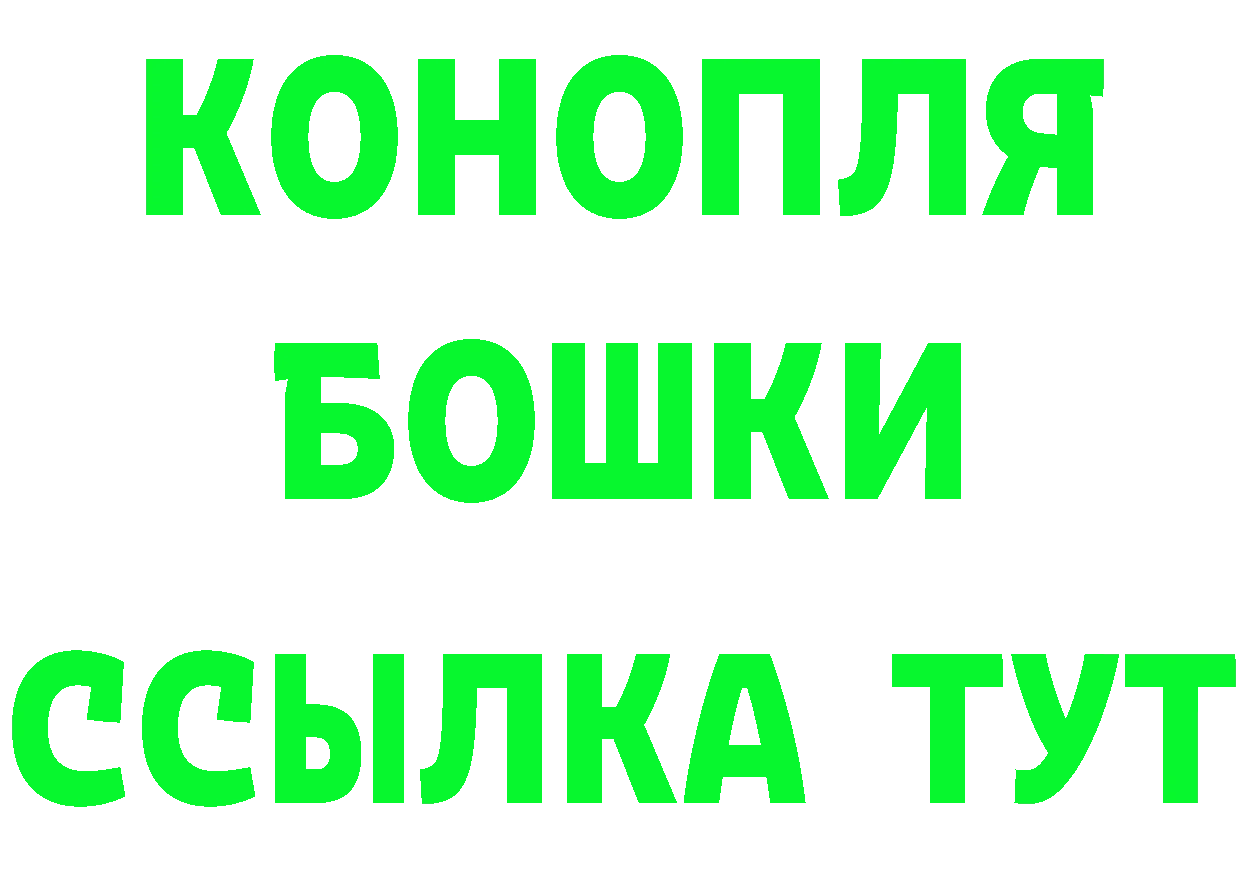 КОНОПЛЯ
БОШКИ
ССЫЛКА ТУТ